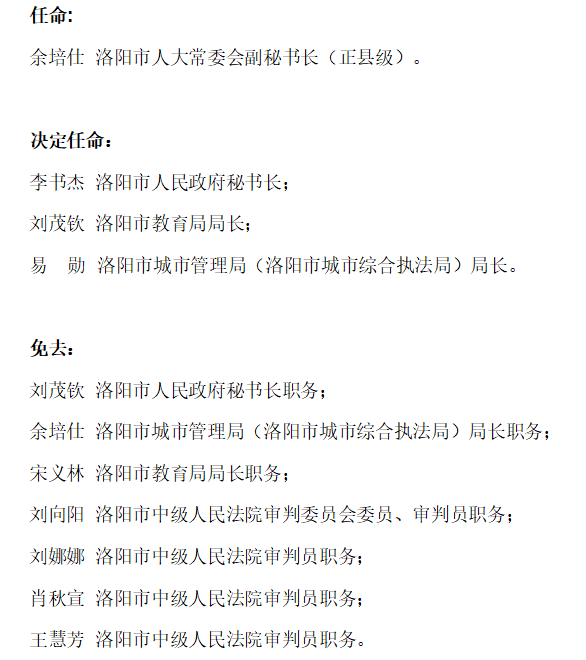 任命:

余培仕 洛阳市人大常委会副秘书长（正县级）。

决定任命：

李书杰 洛阳市人民政府秘书长；

刘茂钦 洛阳市教育局局长；

易 勋 洛阳市城市管理局（洛阳市城市综合执法局）局长。

免去：

刘茂钦 洛阳市人民政府秘书长职务；

余培仕 洛阳市城市管理局（洛阳市城市综合执法局）局长职务；

宋义林 洛阳市教育局局长职务；

刘向阳 洛阳市中级人民法院审判委员会委员、审判员职务；

刘娜娜 洛阳市中级人民法院审判员职务；

肖秋宣 洛阳市中级人民法院审判员职务；

王慧芳 洛阳市中级人民法院审判员职务。